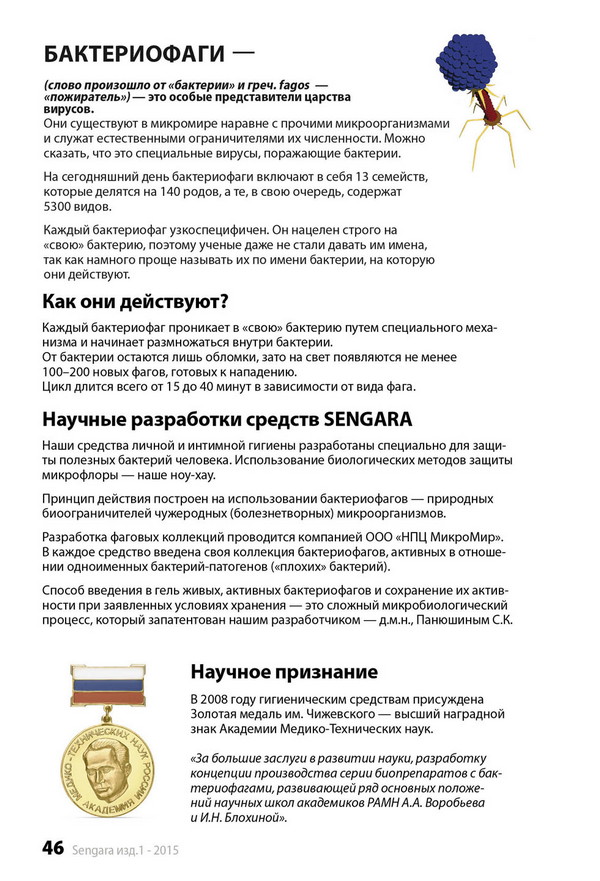 БАКТЕРИОФАГИ —

(слово произошло от «бактерии» и греч. fagos — «пожиратель») — это особые представители царства вирусов.
Они существуют в микромире наравне с прочими микроорганизмами и служат естественными ограничителями их численности. Можно сказать, что это специальные вирусы, поражающие бактерии.

На сегодняшний день бактериофаги включают в себя 13 семейств, которые делятся на 140 родов, а те, в свою очередь, содержат 5300 видов.

Каждый бактериофаг узкоспецифичен. Он нацелен строго на «свою» бактерию, поэтому ученые даже не стали давать им имена, так как намного проще называть их по имени бактерии, на которую они действуют.

Как они действуют?

Каждый бактериофаг проникает в «свою» бактерию путем специального механизма и начинает размножаться внутри бактерии.
От бактерии остаются лишь обломки, зато на свет появляются не менее 100–200 новых фагов, готовых к нападению.
Цикл длится всего от 15 до 40 минут в зависимости от вида фага.

Научные разработки средств SENGARA

Наши средства личной и интимной гигиены разработаны специально для защиты полезных бактерий человека. Использование биологических методов защиты микрофлоры — наше ноу-хау.

Принцип действия построен на использовании бактериофагов — природных биоограничителей чужеродных (болезнетворных) микроорганизмов.

Разработка фаговых коллекций проводится компанией ООО «НПЦ МикроМир». В каждое средство введена своя коллекция бактериофагов, активных в отношении одноименных бактерий-патогенов («плохих» бактерий).

Способ введения в гель живых, активных бактериофагов и сохранение их активности при заявленных условиях хранения — это сложный микробиологический процесс, который запатентован нашим разработчиком — д.м.н., Панюшиным С.К.

МЕДИКО-ТЕХНИЧЕСКИХ НАУК РОССИИ АКАДЕМИЯ

Научное признание

В 2008 году гигиеническим средствам присуждена Золотая медаль им. Чижевского — высший наградной знак Академии Медико-Технических наук.

«За большие заслуги в развитии науки, разработку концепции производства серии биопрепаратов с бактериофагами, развивающей ряд основных положений научных школ академиков РАМН А.А. Воробьева и И.Н. Блохиной».

46 Sengara изд.1 - 2015